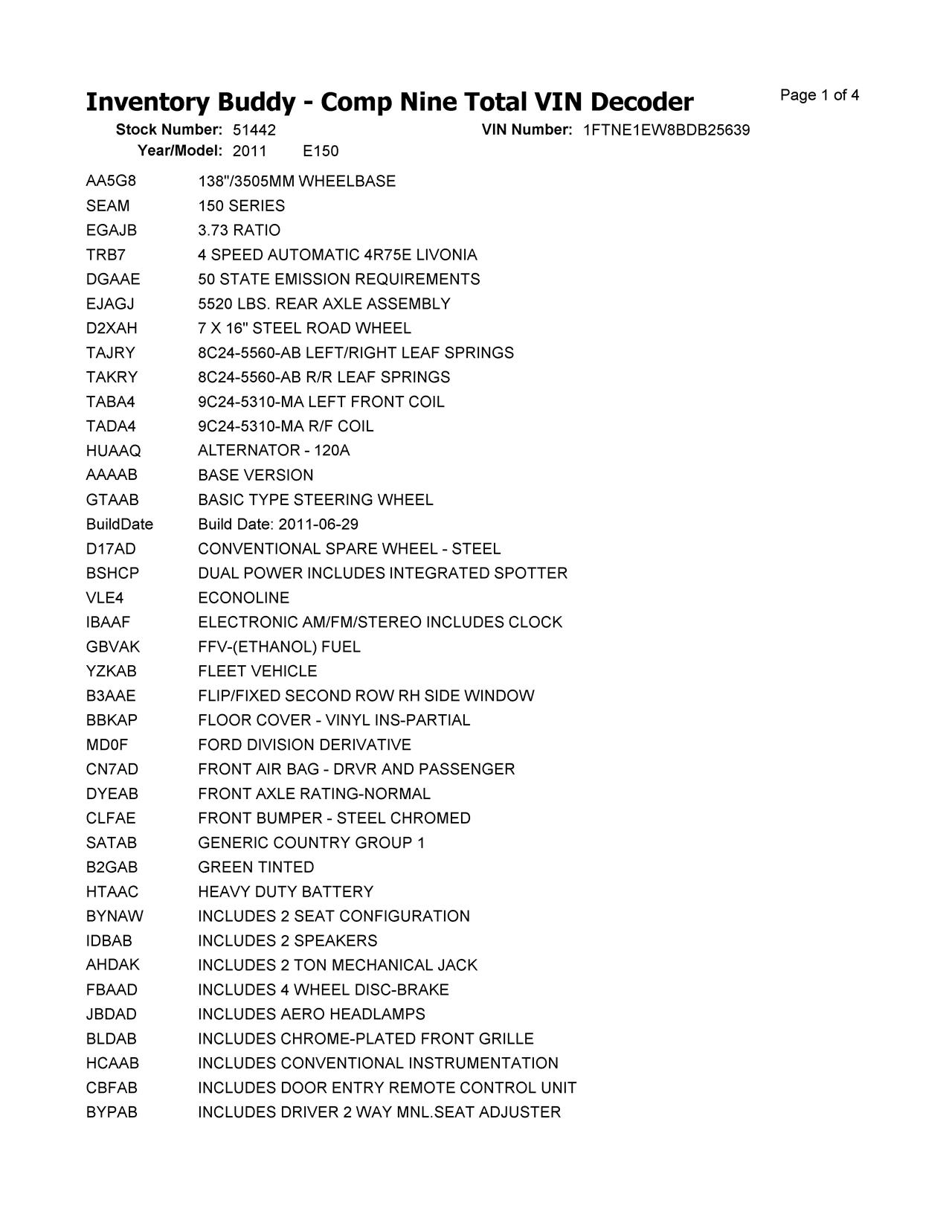 Inventory Buddy - Comp Nine Total VIN Decoder

Page 1 of 4

Stock Number: 51442
VIN Number: 1FTNE1EW8BDB25639
Year/Model: 2011 E150

| | |
|---|---|
| AA5G8 | 138"/3505MM WHEELBASE |
| SEAM | 150 SERIES |
| EGAJB | 3.73 RATIO |
| TRB7 | 4 SPEED AUTOMATIC 4R75E LIVONIA |
| DGAAE | 50 STATE EMISSION REQUIREMENTS |
| EJAGJ | 5520 LBS. REAR AXLE ASSEMBLY |
| D2XAH | 7 X 16" STEEL ROAD WHEEL |
| TAJRY | 8C24-5560-AB LEFT/RIGHT LEAF SPRINGS |
| TAKRY | 8C24-5560-AB R/R LEAF SPRINGS |
| TABA4 | 9C24-5310-MA LEFT FRONT COIL |
| TADA4 | 9C24-5310-MA R/F COIL |
| HUAAQ | ALTERNATOR - 120A |
| AAAAB | BASE VERSION |
| GTAAB | BASIC TYPE STEERING WHEEL |
| BuildDate | Build Date: 2011-06-29 |
| D17AD | CONVENTIONAL SPARE WHEEL - STEEL |
| BSHCP | DUAL POWER INCLUDES INTEGRATED SPOTTER |
| VLE4 | ECONOLINE |
| IBAAF | ELECTRONIC AM/FM/STEREO INCLUDES CLOCK |
| GBVAK | FFV-(ETHANOL) FUEL |
| YZKAB | FLEET VEHICLE |
| B3AAE | FLIP/FIXED SECOND ROW RH SIDE WINDOW |
| BBKAP | FLOOR COVER - VINYL INS-PARTIAL |
| MD0F | FORD DIVISION DERIVATIVE |
| CN7AD | FRONT AIR BAG - DRVR AND PASSENGER |
| DYEAB | FRONT AXLE RATING-NORMAL |
| CLFAE | FRONT BUMPER - STEEL CHROMED |
| SATAB | GENERIC COUNTRY GROUP 1 |
| B2GAB | GREEN TINTED |
| HTAAC | HEAVY DUTY BATTERY |
| BYNAW | INCLUDES 2 SEAT CONFIGURATION |
| IDBAB | INCLUDES 2 SPEAKERS |
| AHDAK | INCLUDES 2 TON MECHANICAL JACK |
| FBAAD | INCLUDES 4 WHEEL DISC-BRAKE |
| JBDAD | INCLUDES AERO HEADLAMPS |
| BLDAB | INCLUDES CHROME-PLATED FRONT GRILLE |
| HCAAB | INCLUDES CONVENTIONAL INSTRUMENTATION |
| CBFAB | INCLUDES DOOR ENTRY REMOTE CONTROL UNIT |
| BYPAB | INCLUDES DRIVER 2 WAY MNL.SEAT ADJUSTER |